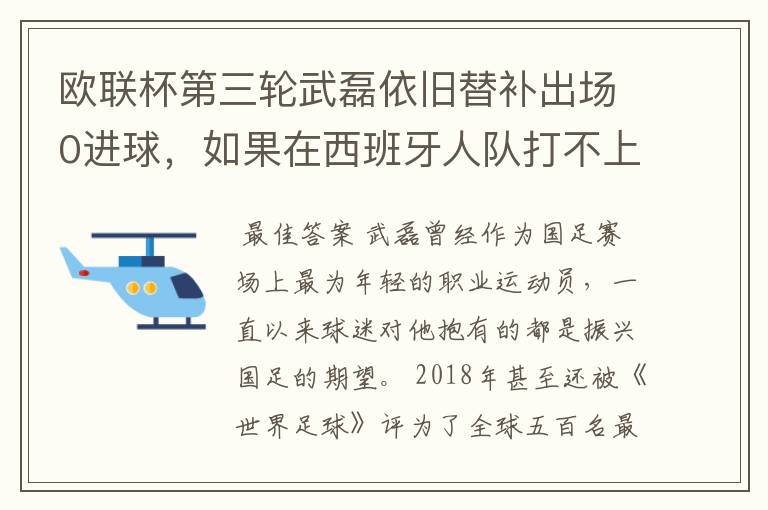 欧联杯第三轮武磊依旧替补出场0进球，如果在西班牙人队打不上

最佳答案 武磊曾经作为国足赛场上最为年轻的职业运动员，一直以来球迷对他抱有的都是振兴国足的期望。2018年甚至还被《世界足球》评为了全球五百名最